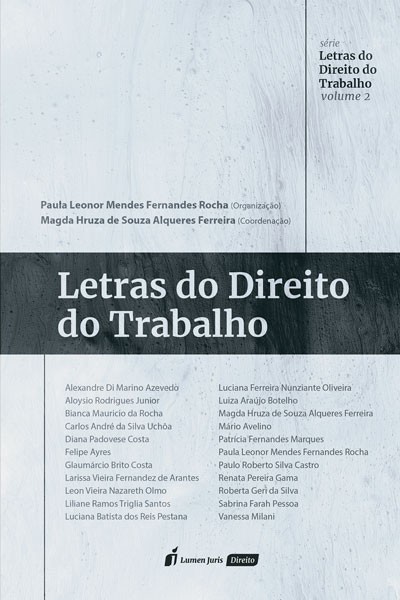 série
Letras do Direito do Trabalho
volume 2

Paula Leonor Mendes Fernandes Rocha (Organização)
Magda Hruza de Souza Alqueres Ferreira (Coordenação)

Letras do Direito do Trabalho

Alexandre Di Marino Azevedo
Aloysio Rodrigues Junior
Bianca Mauricio da Rocha
Carlos André da Silva Uchôa
Diana Padovese Costa
Felipe Ayres
Glaumárcio Brito Costa
Larissa Vieira Fernandez de Arantes
Leon Vieira Nazareth Olmo
Liliane Ramos Triglia Santos
Luciana Batista dos Reis Pestana

Luciana Ferreira Nunziante Oliveira
Luiza Araújo Botelho
Magda Hruza de Souza Alqueres Ferreira
Mário Avelino
Patrícia Fernandes Marques
Paula Leonor Mendes Fernandes Rocha
Paulo Roberto Silva Castro
Renata Pereira Gama
Roberta Geri da Silva
Sabrina Farah Pessoa
Vanessa Milani

Lumen Juris Direito